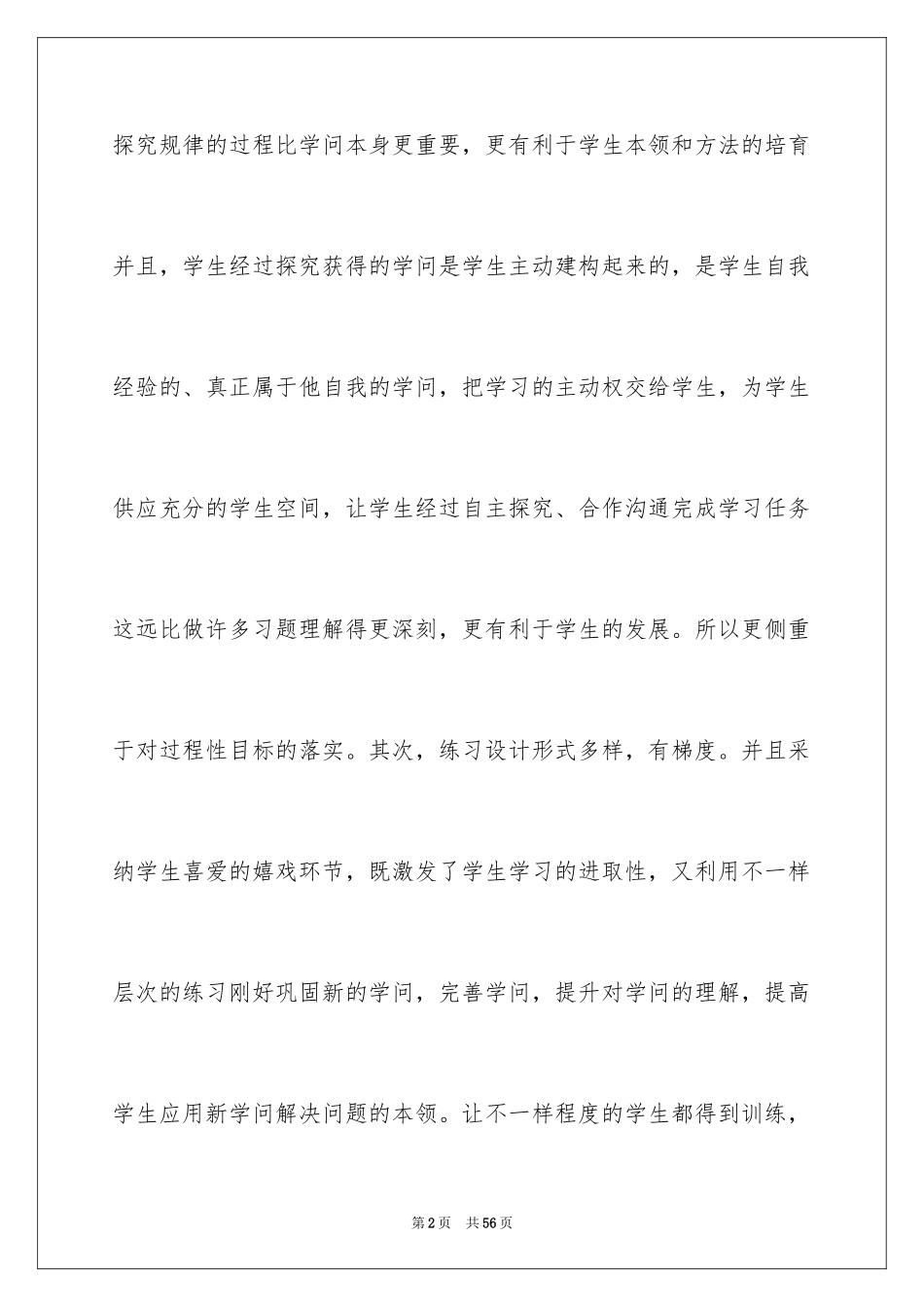 探究规律的过程比学问本身更重要，更有利于学生本领和方法的培育并且，学生经过探究获得的学问是学生主动建构起来的，是学生自我经验的、真正属于他自我的学问，把学习的主动权交给学生，为学生供应充分的学生空间，让学生经过自主探究、合作沟通完成学习任务这远比做许多习题理解得更深刻，更有利于学生的发展。所以更侧重于对过程性目标的落实。其次，练习设计形式多样，有梯度。并且采纳学生喜爱的嬉戏环节，既激发了学生学习的进取性，又利用不一样层次的练习刚好巩固新的学问，完善学问，提升对学问的理解，提高学生应用新学问解决问题的本领。让不一样程度的学生都得到训练，

第2页　共56页